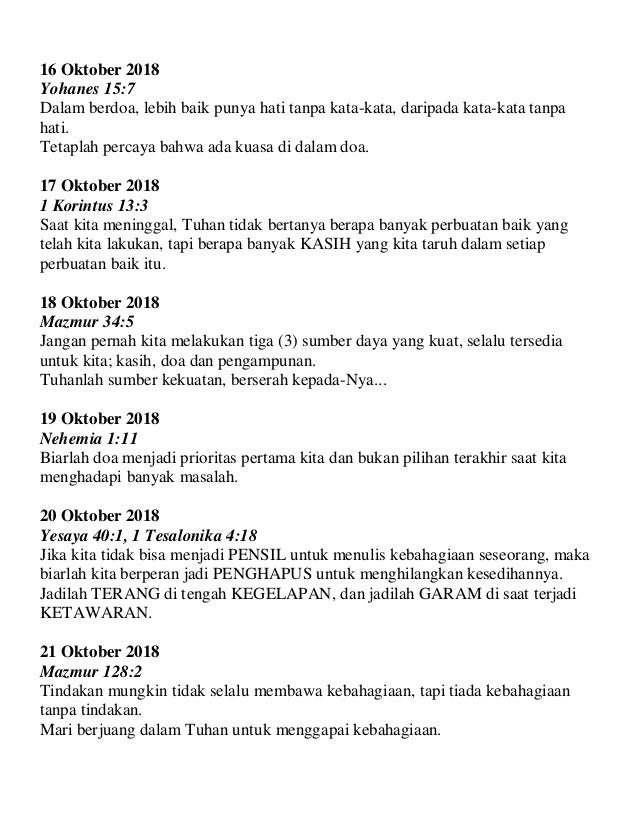 16 Oktober 2018
Yohanes 15:7
Dalam berdoa, lebih baik punya hati tanpa kata-kata, daripada kata-kata tanpa hati.
Tetaplah percaya bahwa ada kuasa di dalam doa.

17 Oktober 2018
1 Korintus 13:3
Saat kita meninggal, Tuhan tidak bertanya berapa banyak perbuatan baik yang telah kita lakukan, tapi berapa banyak KASIH yang kita taruh dalam setiap perbuatan baik itu.

18 Oktober 2018
Mazmur 34:5
Jangan pernah kita melakukan tiga (3) sumber daya yang kuat, selalu tersedia untuk kita; kasih, doa dan pengampunan.
Tuhanlah sumber kekuatan, berserah kepada-Nya...

19 Oktober 2018
Nehemia 1:11
Biarlah doa menjadi prioritas pertama kita dan bukan pilihan terakhir saat kita menghadapi banyak masalah.

20 Oktober 2018
Yesaya 40:1, 1 Tesalonika 4:18
Jika kita tidak bisa menjadi PENSIL untuk menulis kebahagiaan seseorang, maka biarlah kita berperan jadi PENGHAPUS untuk menghilangkan kesedihannya.
Jadilah TERANG di tengah KEGELAPAN, dan jadilah GARAM di saat terjadi KETAWARAN.

21 Oktober 2018
Mazmur 128:2
Tindakan mungkin tidak selalu membawa kebahagiaan, tapi tiada kebahagiaan tanpa tindakan.
Mari berjuang dalam Tuhan untuk menggapai kebahagiaan.